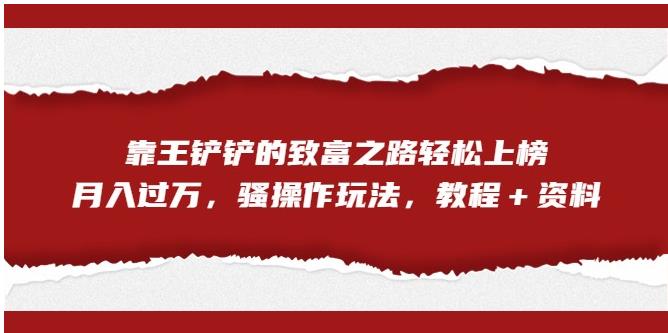 靠王铲铲的致富之路轻松上榜
月入过万，骚操作玩法，教程＋资料